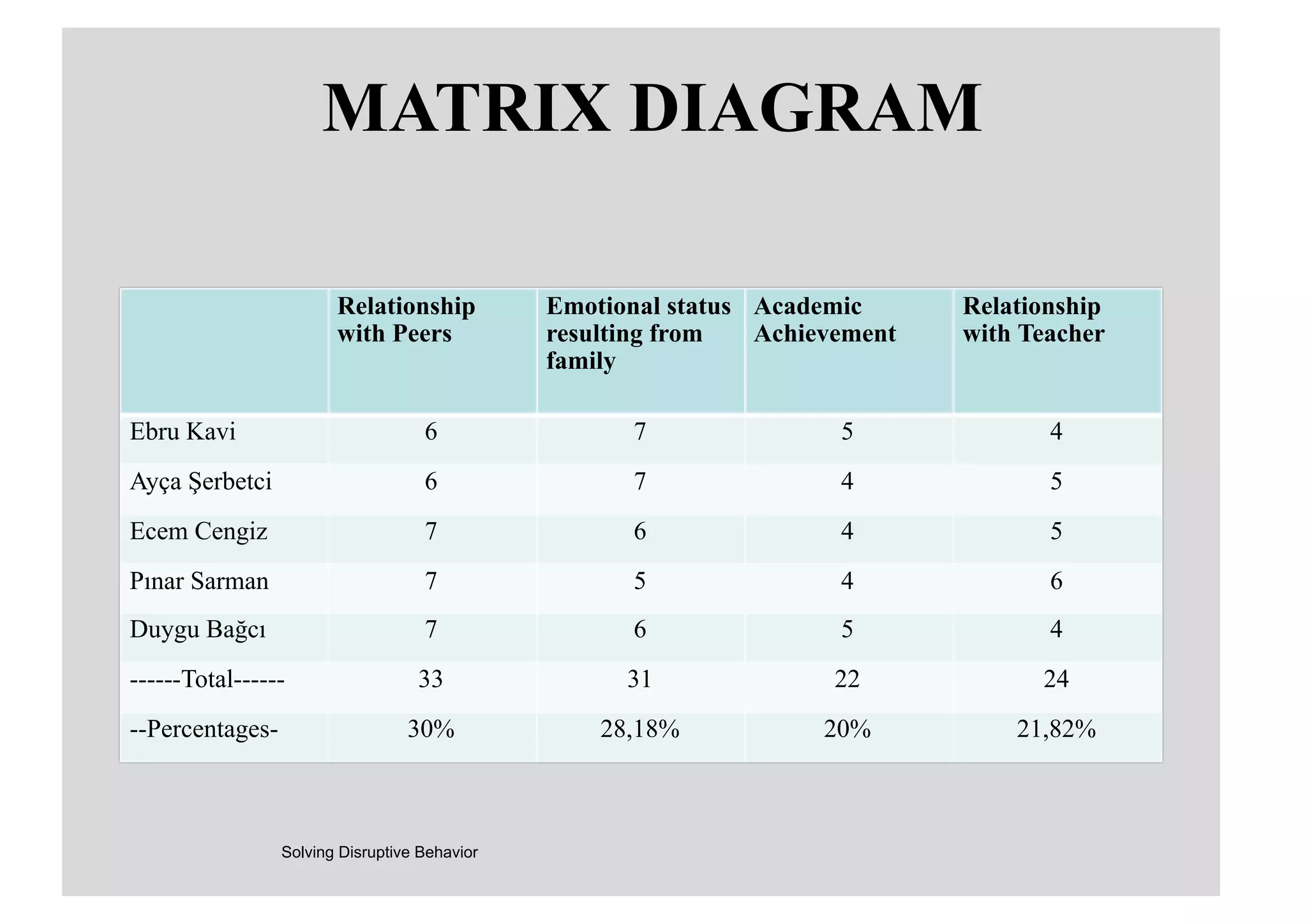 MATRIX DIAGRAM

| | Relationship with Peers | Emotional status resulting from family | Academic Achievement | Relationship with Teacher |
|---|---|---|---|---|
| Ebru Kavi | 6 | 7 | 5 | 4 |
| Ayça Şerbetci | 6 | 7 | 4 | 5 |
| Ecem Cengiz | 7 | 6 | 4 | 5 |
| Pınar Sarman | 7 | 5 | 4 | 6 |
| Duygu Bağcı | 7 | 6 | 5 | 4 |
| ------Total------ | 33 | 31 | 22 | 24 |
| --Percentages- | 30% | 28,18% | 20% | 21,82% |

Solving Disruptive Behavior